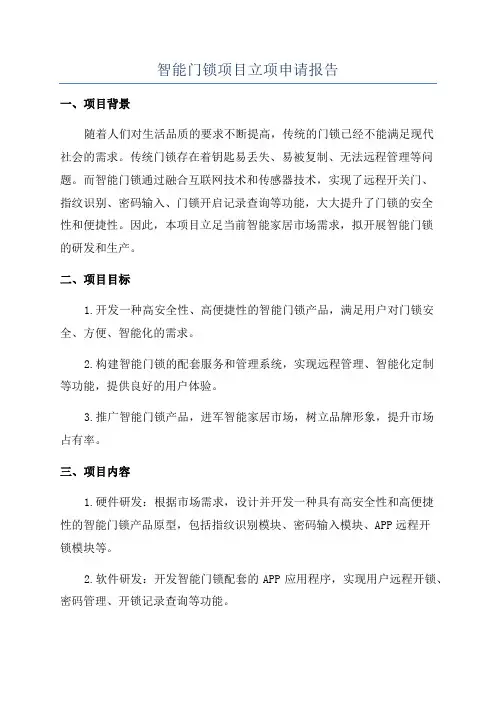 智能门锁项目立项申请报告

一、项目背景

随着人们对生活品质的要求不断提高，传统的门锁已经不能满足现代社会的需求。传统门锁存在着钥匙易丢失、易被复制、无法远程管理等问题。而智能门锁通过融合互联网技术和传感器技术，实现了远程开关门、指纹识别、密码输入、门锁开启记录查询等功能，大大提升了门锁的安全性和便捷性。因此，本项目立足当前智能家居市场需求，拟开展智能门锁的研发和生产。

二、项目目标

1.开发一种高安全性、高便捷性的智能门锁产品，满足用户对门锁安全、方便、智能化的需求。

2.构建智能门锁的配套服务和管理系统，实现远程管理、智能化定制等功能，提供良好的用户体验。

3.推广智能门锁产品，进军智能家居市场，树立品牌形象，提升市场占有率。

三、项目内容

1.硬件研发：根据市场需求，设计并开发一种具有高安全性和高便捷性的智能门锁产品原型，包括指纹识别模块、密码输入模块、APP远程开锁模块等。

2.软件研发：开发智能门锁配套的APP应用程序，实现用户远程开锁、密码管理、开锁记录查询等功能。